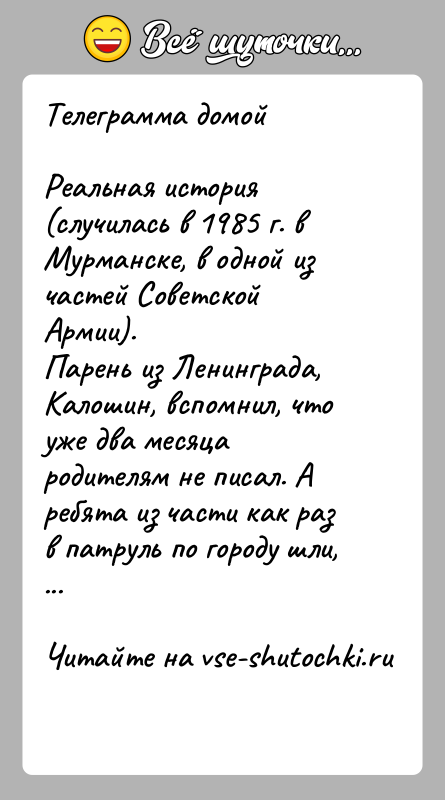 Всё шуточки...

Телеграмма домой

Реальная история (случилась в 1985 г. в Мурманске, в одной из частей Советской Армии).
Парень из Ленинграда, Калошин, вспомнил, что уже два месяца родителям не писал. А ребята из части как раз в патруль по городу шли, ...

Читайте на vse-shutochki.ru